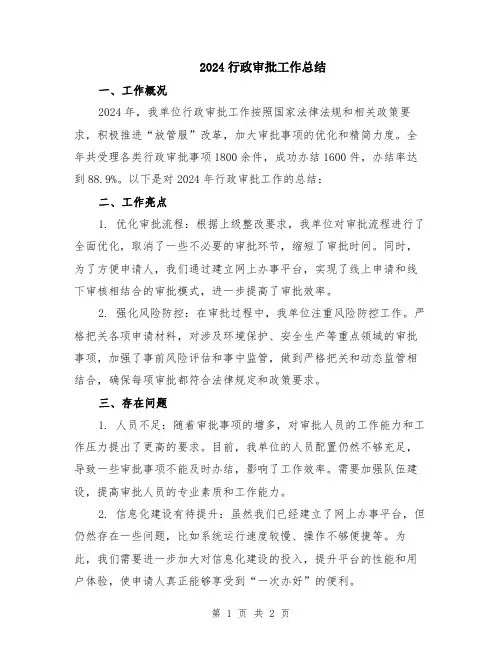 2024 行政审批工作总结

一、工作概况

2024 年，我单位行政审批工作按照国家法律法规和相关政策要求，积极推进“放管服”改革，加大审批事项的优化和精简力度。全年共受理各类行政审批事项 1800 余件，成功办结 1600 件，办结率达到 88.9%。以下是对 2024 年行政审批工作的总结：

二、工作亮点

1. 优化审批流程：根据上级整改要求，我单位对审批流程进行了全面优化，取消了一些不必要的审批环节，缩短了审批时间。同时，为了方便申请人，我们通过建立网上办事平台，实现了线上申请和线下审核相结合的审批模式，进一步提高了审批效率。

2. 强化风险防控：在审批过程中，我单位注重风险防控工作。严格把关各项申请材料，对涉及环境保护、安全生产等重点领域的审批事项，加强了事前风险评估和事中监管，做到严格把关和动态监管相结合，确保每项审批都符合法律规定和政策要求。

三、存在问题

1. 人员不足：随着审批事项的增多，对审批人员的工作能力和工作压力提出了更高的要求。目前，我单位的人员配置仍然不够充足，导致一些审批事项不能及时办结，影响了工作效率。需要加强队伍建设，提高审批人员的专业素质和工作能力。

2. 信息化建设有待提升：虽然我们已经建立了网上办事平台，但仍然存在一些问题，比如系统运行速度较慢、操作不够便捷等。为此，我们需要进一步加大对信息化建设的投入，提升平台的性能和用户体验，使申请人真正能够享受到“一次办好”的便利。

第 1 页 共 2 页